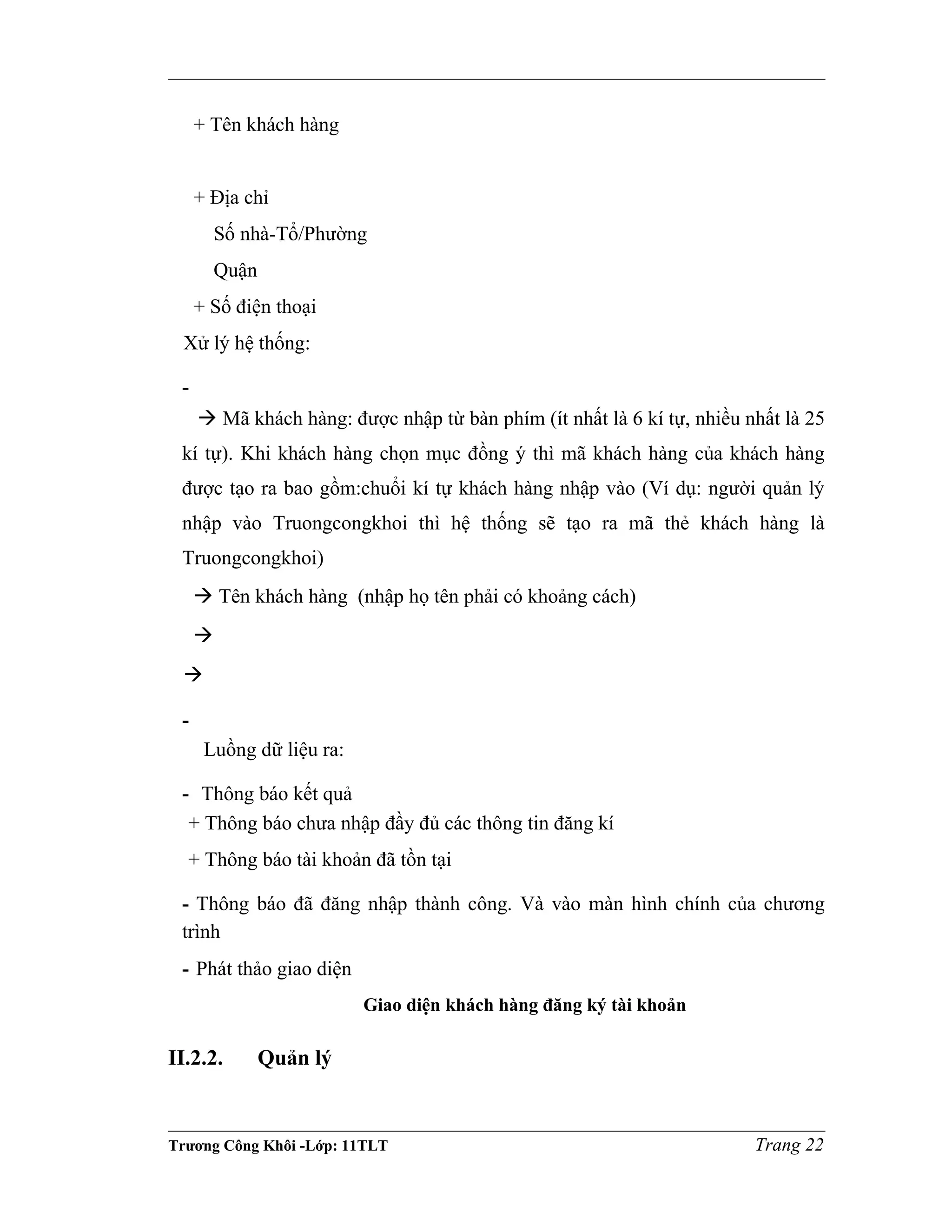 + Tên khách hàng

+ Địa chỉ

Số nhà-Tổ/Phường

Quận

+ Số điện thoại

Xử lý hệ thống:

-

→ Mã khách hàng: được nhập từ bàn phím (ít nhất là 6 kí tự, nhiều nhất là 25 kí tự). Khi khách hàng chọn mục đồng ý thì mã khách hàng của khách hàng được tạo ra bao gồm:chuỗi kí tự khách hàng nhập vào (Ví dụ: người quản lý nhập vào Truongcongkhoi thì hệ thống sẽ tạo ra mã thẻ khách hàng là Truongcongkhoi)

→ Tên khách hàng (nhập họ tên phải có khoảng cách)

→

→

-

Luồng dữ liệu ra:

- Thông báo kết quả

+ Thông báo chưa nhập đầy đủ các thông tin đăng kí

+ Thông báo tài khoản đã tồn tại

- Thông báo đã đăng nhập thành công. Và vào màn hình chính của chương trình

- Phát thảo giao diện

Giao diện khách hàng đăng ký tài khoản

II.2.2. Quản lý

Trương Công Khôi -Lớp: 11TLT

Trang 22